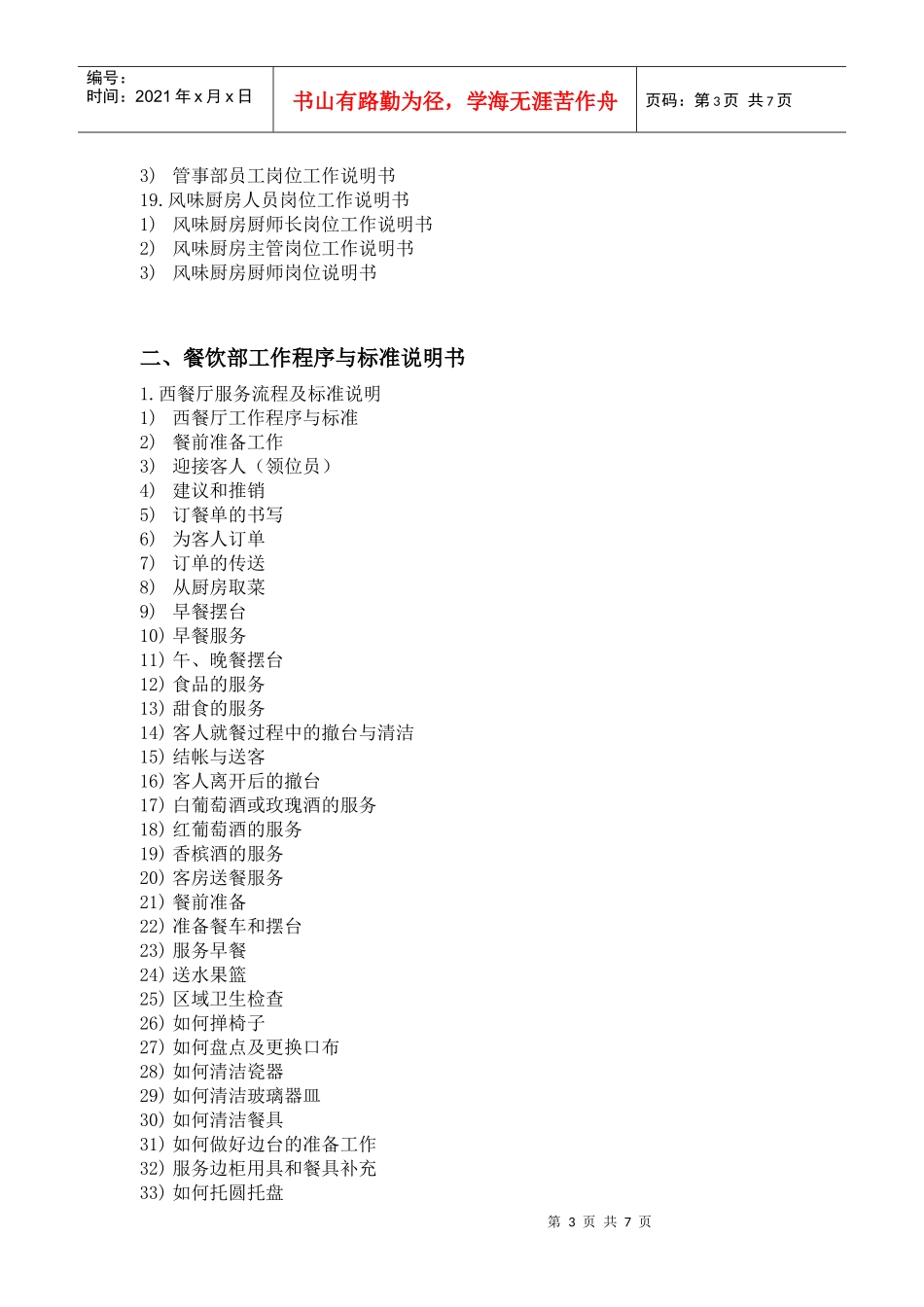 编号：
时间：2021年x月x日

书山有路勤为径，学海无涯苦作舟

页码：第3页 共7页

3) 管事部员工岗位工作说明书
19.风味厨房人员岗位工作说明书
1) 风味厨房厨师长岗位工作说明书
2) 风味厨房主管岗位工作说明书
3) 风味厨房厨师岗位说明书

二、餐饮部工作程序与标准说明书

1.西餐厅服务流程及标准说明
1) 西餐厅工作程序与标准
2) 餐前准备工作
3) 迎接客人（领位员）
4) 建议和推销
5) 订餐单的书写
6) 为客人订单
7) 订单的传送
8) 从厨房取菜
9) 早餐摆台
10) 早餐服务
11) 午、晚餐摆台
12) 食品的服务
13) 甜食的服务
14) 客人就餐过程中的撤台与清洁
15) 结帐与送客
16) 客人离开后的撤台
17) 白葡萄酒或玫瑰酒的服务
18) 红葡萄酒的服务
19) 香槟酒的服务
20) 客房送餐服务
21) 餐前准备
22) 准备餐车和摆台
23) 服务早餐
24) 送水果篮
25) 区域卫生检查
26) 如何掸椅子
27) 如何盘点及更换口布
28) 如何清洁瓷器
29) 如何清洁玻璃器皿
30) 如何清洁餐具
31) 如何做好边台的准备工作
32) 服务边柜用具和餐具补充
33) 如何托圆托盘

第3页 共7页